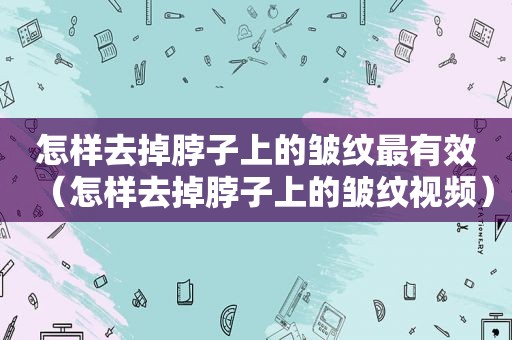 怎样去掉脖子上的皱纹最有效（怎样去掉脖子上的皱纹视频）

STATIONERY